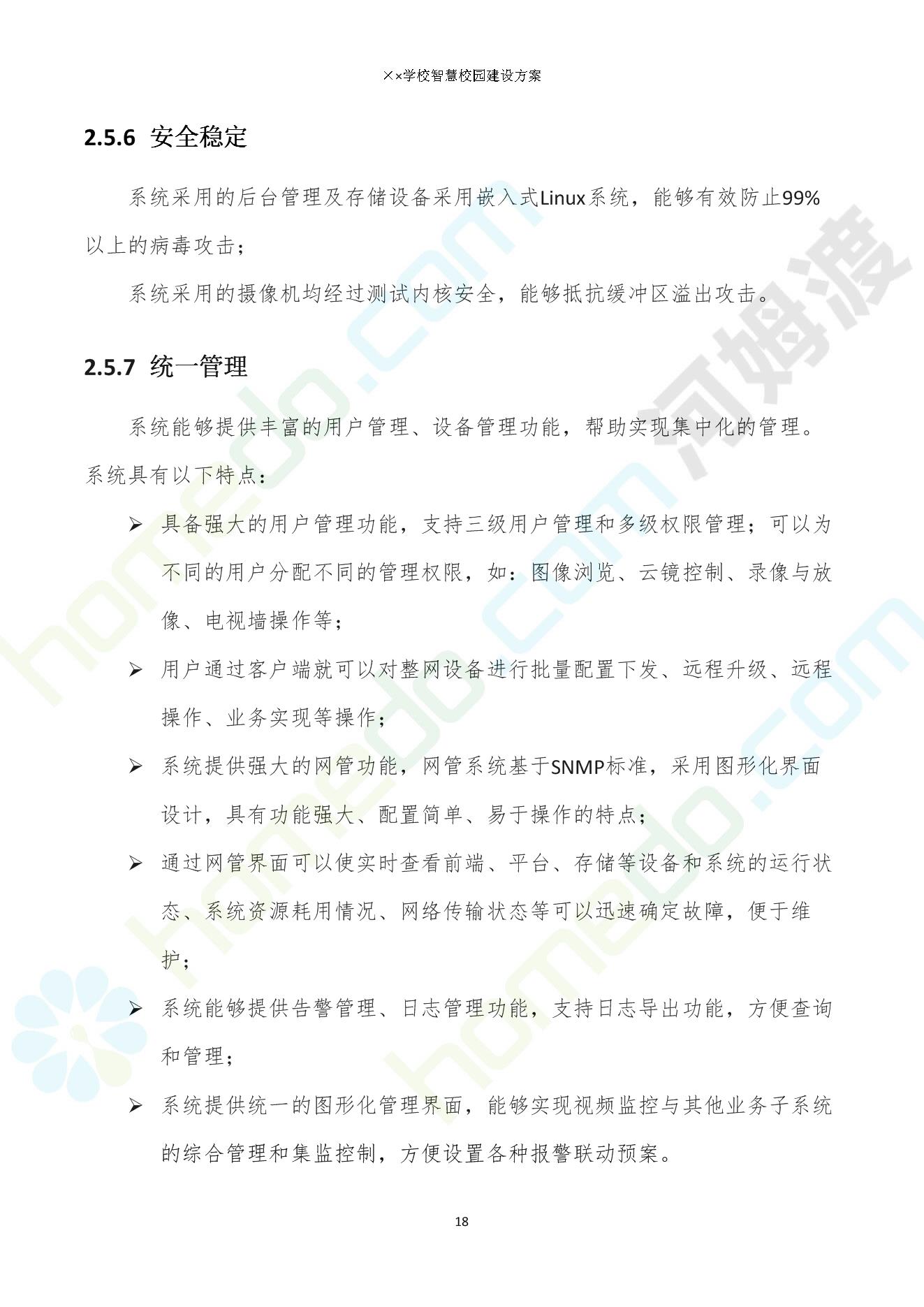 ××学校智慧校园建设方案

2.5.6 安全稳定

系统采用的后台管理及存储设备采用嵌入式Linux系统，能够有效防止99%以上的病毒攻击；

系统采用的摄像机均经过测试内核安全，能够抵抗缓冲区溢出攻击。

2.5.7 统一管理

系统能够提供丰富的用户管理、设备管理功能，帮助实现集中化的管理。系统具有以下特点：

➢ 具备强大的用户管理功能，支持三级用户管理和多级权限管理；可以为不同的用户分配不同的管理权限，如：图像浏览、云镜控制、录像与放像、电视墙操作等；

➢ 用户通过客户端就可以对整网设备进行批量配置下发、远程升级、远程操作、业务实现等操作；

➢ 系统提供强大的网管功能，网管系统基于SNMP标准，采用图形化界面设计，具有功能强大、配置简单、易于操作的特点；

➢ 通过网管界面可以使实时查看前端、平台、存储等设备和系统的运行状态、系统资源耗用情况、网络传输状态等可以迅速确定故障，便于维护；

➢ 系统能够提供告警管理、日志管理功能，支持日志导出功能，方便查询和管理；

➢ 系统提供统一的图形化管理界面，能够实现视频监控与其他业务子系统的综合管理和集监控制，方便设置各种报警联动预案。

18

河姆渡 homedo.com